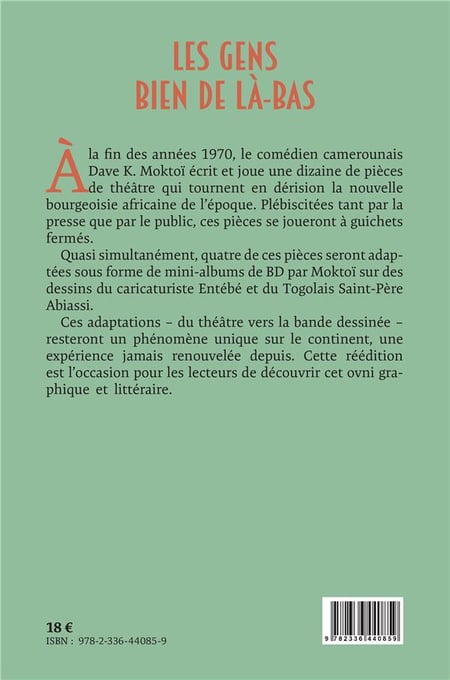 LES GENS
BIEN DE LÀ-BAS

À la fin des années 1970, le comédien camerounais Dave K. Moktoï écrit et joue une dizaine de pièces de théâtre qui tournent en dérision la nouvelle bourgeoisie africaine de l'époque. Plébiscitées tant par la presse que par le public, ces pièces se joueront à guichets fermés.

Quasi simultanément, quatre de ces pièces seront adaptées sous forme de mini-albums de BD par Moktoï sur des dessins du caricaturiste Entébé et du Togolais Saint-Père Abiassi.

Ces adaptations – du théâtre vers la bande dessinée – resteront un phénomène unique sur le continent, une expérience jamais renouvelée depuis. Cette réédition est l'occasion pour les lecteurs de découvrir cet ovni graphique et littéraire.

18 €
ISBN : 978-2-336-44085-9

9 782336 440859